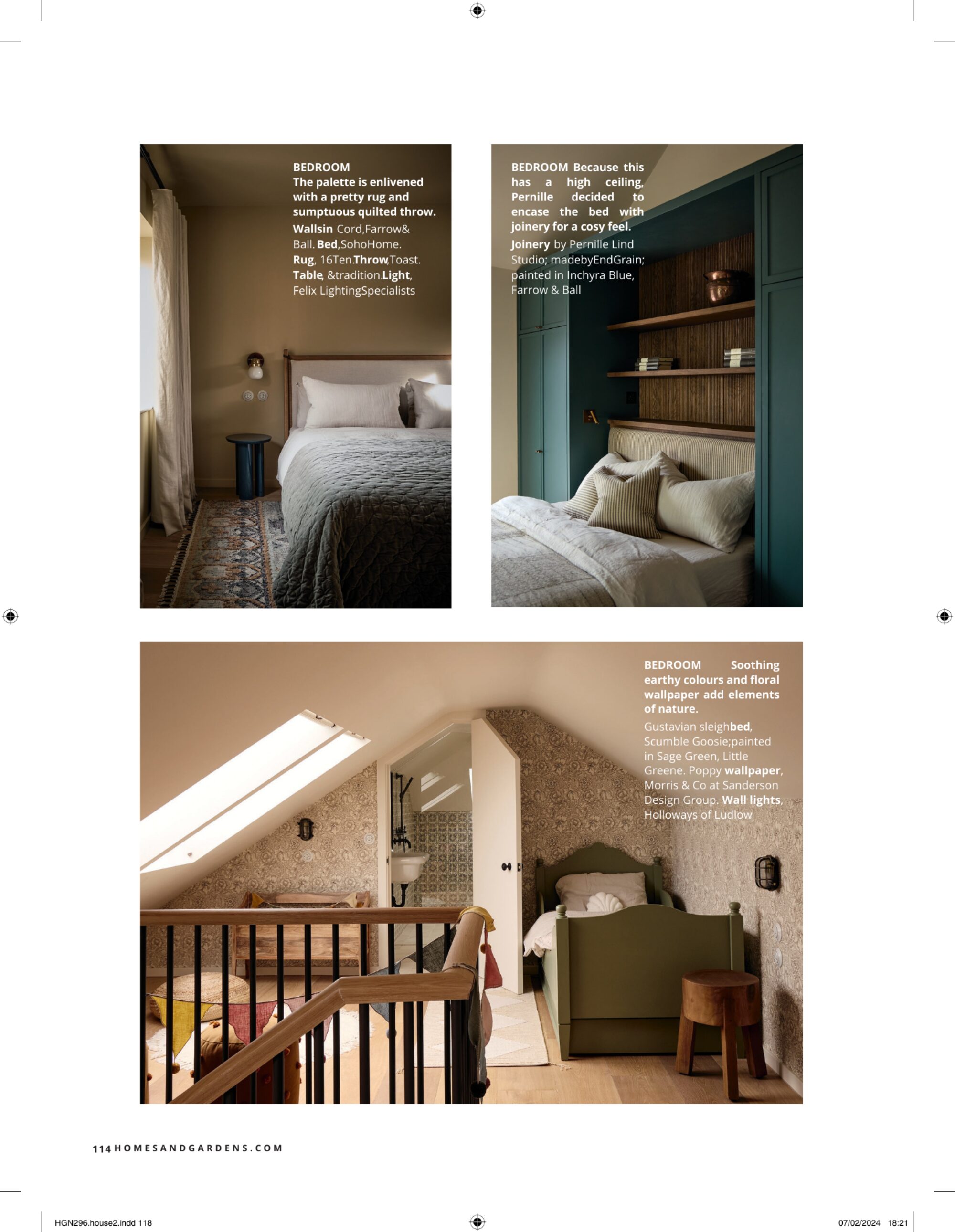 BEDROOM
The palette is enlivened with a pretty rug and sumptuous quilted throw.
Wallsin Cord,Farrow& Ball. Bed,SohoHome. Rug, 16Ten.Throw,Toast. Table, &tradition.Light, Felix LightingSpecialists

BEDROOM Because this has a high ceiling, Pernille decided to encase the bed with joinery for a cosy feel.
Joinery by Pernille Lind Studio; madebyEndGrain; painted in Inchyra Blue, Farrow & Ball

BEDROOM Soothing earthy colours and floral wallpaper add elements of nature.
Gustavian sleighbed, Scumble Goosie;painted in Sage Green, Little Greene. Poppy wallpaper, Morris & Co at Sanderson Design Group. Wall lights, Holloways of Ludlow

114 HOMESANDGARDENS.COM

HGN296.house2.indd 118

07/02/2024 18:21